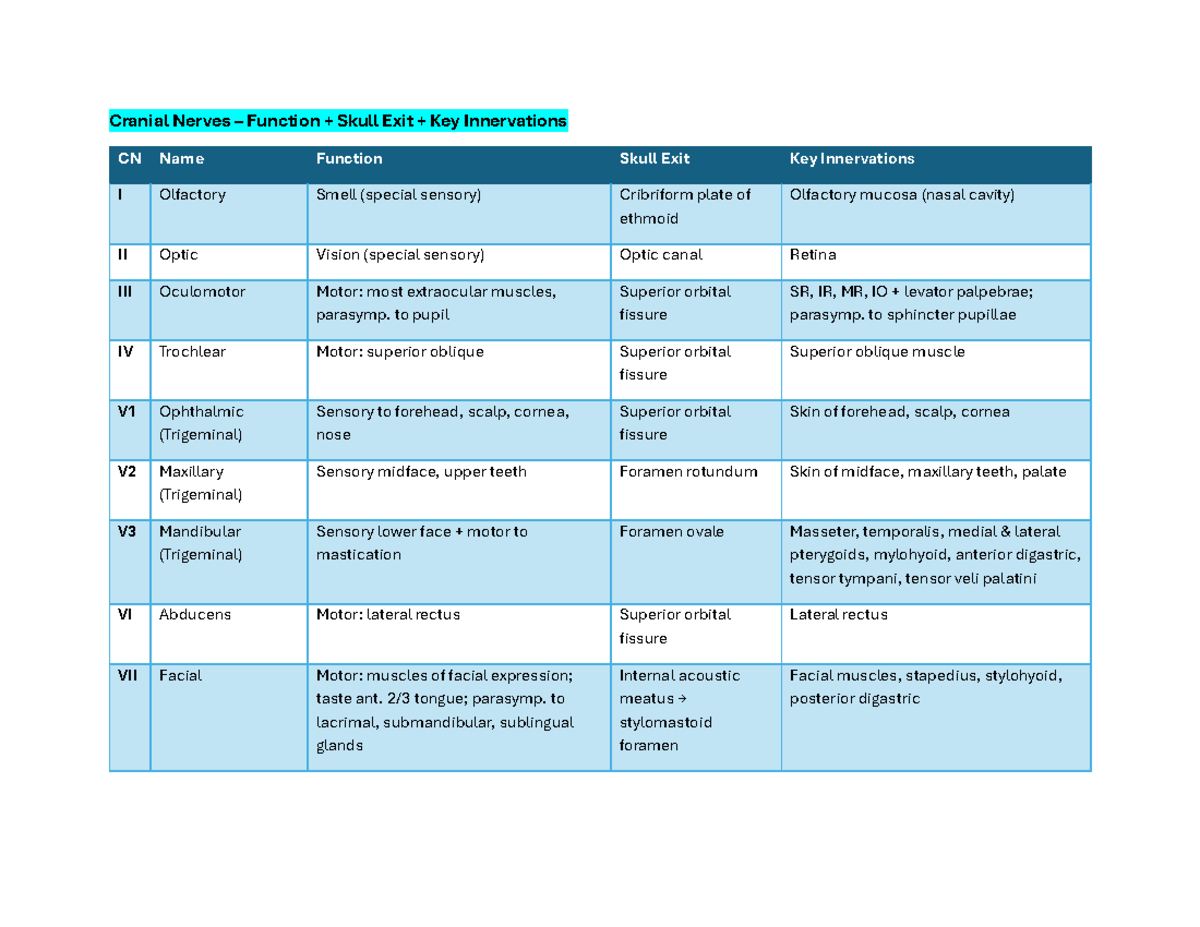 Cranial Nerves – Function + Skull Exit + Key Innervations

| CN | Name | Function | Skull Exit | Key Innervations |
|---|---|---|---|---|
| I | Olfactory | Smell (special sensory) | Cribriform plate of ethmoid | Olfactory mucosa (nasal cavity) |
| II | Optic | Vision (special sensory) | Optic canal | Retina |
| III | Oculomotor | Motor: most extraocular muscles, parasymp. to pupil | Superior orbital fissure | SR, IR, MR, IO + levator palpebrae; parasymp. to sphincter pupillae |
| IV | Trochlear | Motor: superior oblique | Superior orbital fissure | Superior oblique muscle |
| V1 | Ophthalmic (Trigeminal) | Sensory to forehead, scalp, cornea, nose | Superior orbital fissure | Skin of forehead, scalp, cornea |
| V2 | Maxillary (Trigeminal) | Sensory midface, upper teeth | Foramen rotundum | Skin of midface, maxillary teeth, palate |
| V3 | Mandibular (Trigeminal) | Sensory lower face + motor to mastication | Foramen ovale | Masseter, temporalis, medial & lateral pterygoids, mylohyoid, anterior digastric, tensor tympani, tensor veli palatini |
| VI | Abducens | Motor: lateral rectus | Superior orbital fissure | Lateral rectus |
| VII | Facial | Motor: muscles of facial expression; taste ant. 2/3 tongue; parasymp. to lacrimal, submandibular, sublingual glands | Internal acoustic meatus → stylomastoid foramen | Facial muscles, stapedius, stylohyoid, posterior digastric |